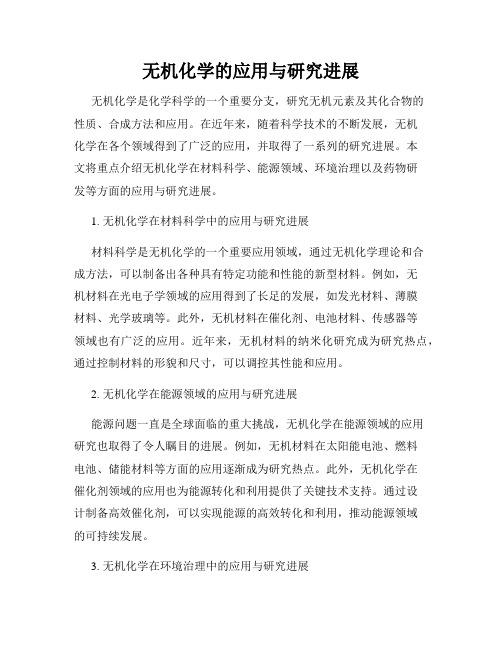 无机化学的应用与研究进展

无机化学是化学科学的一个重要分支，研究无机元素及其化合物的性质、合成方法和应用。在近年来，随着科学技术的不断发展，无机化学在各个领域得到了广泛的应用，并取得了一系列的研究进展。本文将重点介绍无机化学在材料科学、能源领域、环境治理以及药物研发等方面的应用与研究进展。

1. 无机化学在材料科学中的应用与研究进展

材料科学是无机化学的一个重要应用领域，通过无机化学理论和合成方法，可以制备出各种具有特定功能和性能的新型材料。例如，无机材料在光电子学领域的应用得到了长足的发展，如发光材料、薄膜材料、光学玻璃等。此外，无机材料在催化剂、电池材料、传感器等领域也有广泛的应用。近年来，无机材料的纳米化研究成为研究热点，通过控制材料的形貌和尺寸，可以调控其性能和应用。

2. 无机化学在能源领域的应用与研究进展

能源问题一直是全球面临的重大挑战，无机化学在能源领域的应用研究也取得了令人瞩目的进展。例如，无机材料在太阳能电池、燃料电池、储能材料等方面的应用逐渐成为研究热点。此外，无机化学在催化剂领域的应用也为能源转化和利用提供了关键技术支持。通过设计制备高效催化剂，可以实现能源的高效转化和利用，推动能源领域的可持续发展。

3. 无机化学在环境治理中的应用与研究进展